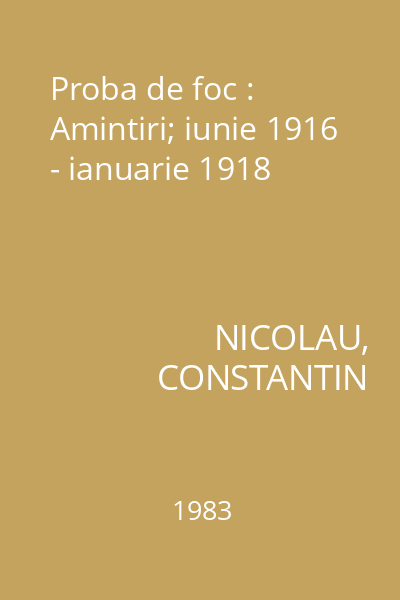 Proba de foc : Amintiri; iunie 1916 - ianuarie 1918

NICOLAU, CONSTANTIN

1983